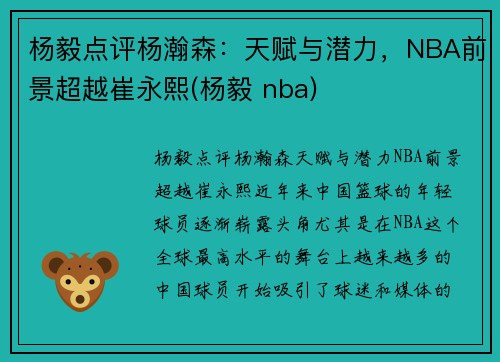 杨毅点评杨瀚森：天赋与潜力，NBA前景超越崔永熙(杨毅 nba)

杨毅点评杨瀚森天赋与潜力NBA前景超越崔永熙近年来中国篮球的年轻球员逐渐崭露头角尤其是在NBA这个全球最高水平的舞台上越来越多的中国球员开始吸引了球迷和媒体的